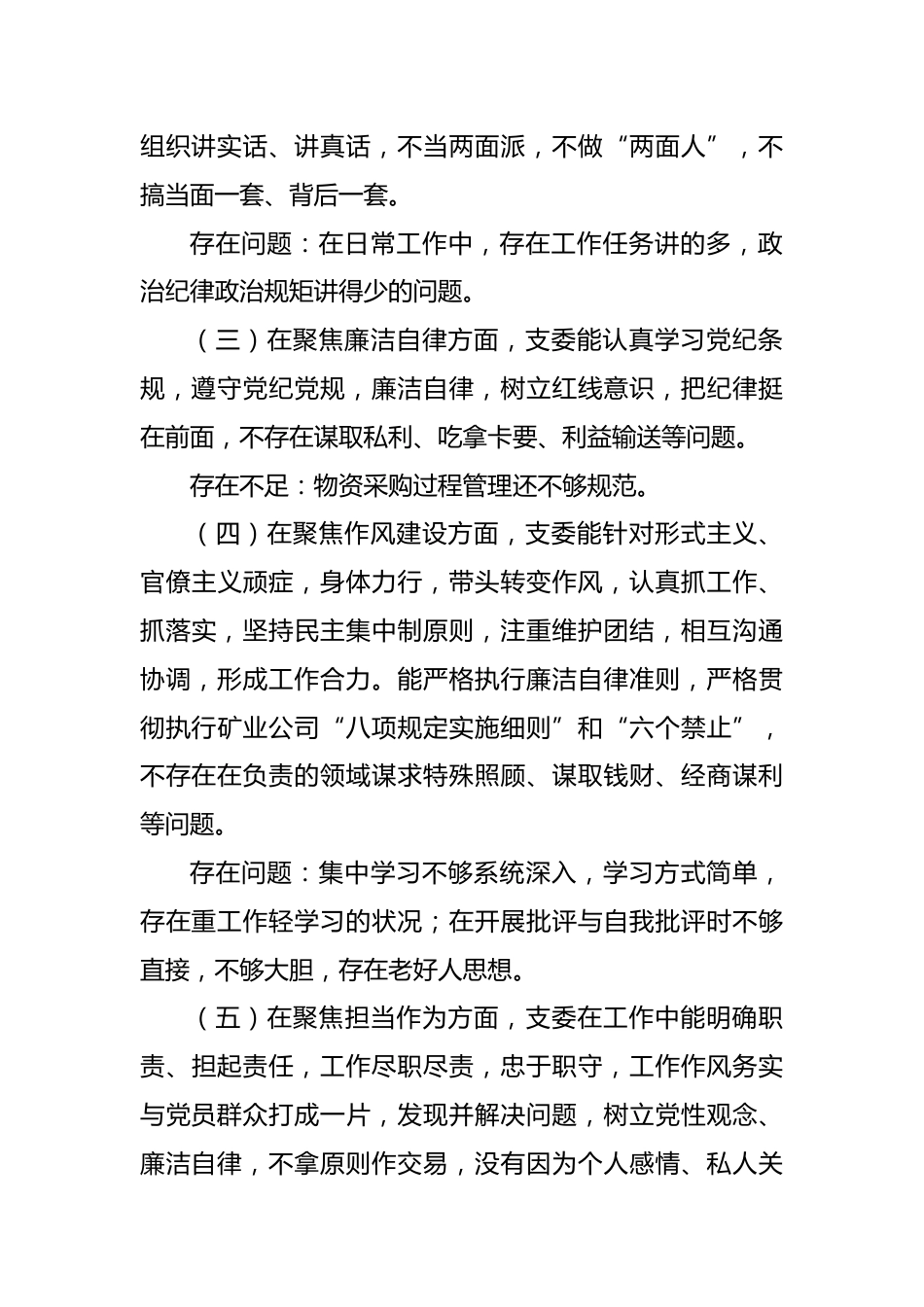 组织讲实话、讲真话，不当两面派，不做“两面人”，不搞当面一套、背后一套。

存在问题：在日常工作中，存在工作任务讲的多，政治纪律政治规矩讲得少的问题。

（三）在聚焦廉洁自律方面，支委能认真学习党纪条规，遵守党纪党规，廉洁自律，树立红线意识，把纪律挺在前面，不存在谋取私利、吃拿卡要、利益输送等问题。

存在不足：物资采购过程管理还不够规范。

（四）在聚焦作风建设方面，支委能针对形式主义、官僚主义顽症，身体力行，带头转变作风，认真抓工作、抓落实，坚持民主集中制原则，注重维护团结，相互沟通协调，形成工作合力。能严格执行廉洁自律准则，严格贯彻执行矿业公司“八项规定实施细则”和“六个禁止”，不存在在负责的领域谋求特殊照顾、谋取钱财、经商谋利等问题。

存在问题：集中学习不够系统深入，学习方式简单，存在重工作轻学习的状况；在开展批评与自我批评时不够直接，不够大胆，存在老好人思想。

（五）在聚焦担当作为方面，支委在工作中能明确职责、担起责任，工作尽职尽责，忠于职守，工作作风务实与党员群众打成一片，发现并解决问题，树立党性观念、廉洁自律，不拿原则作交易，没有因为个人感情、私人关